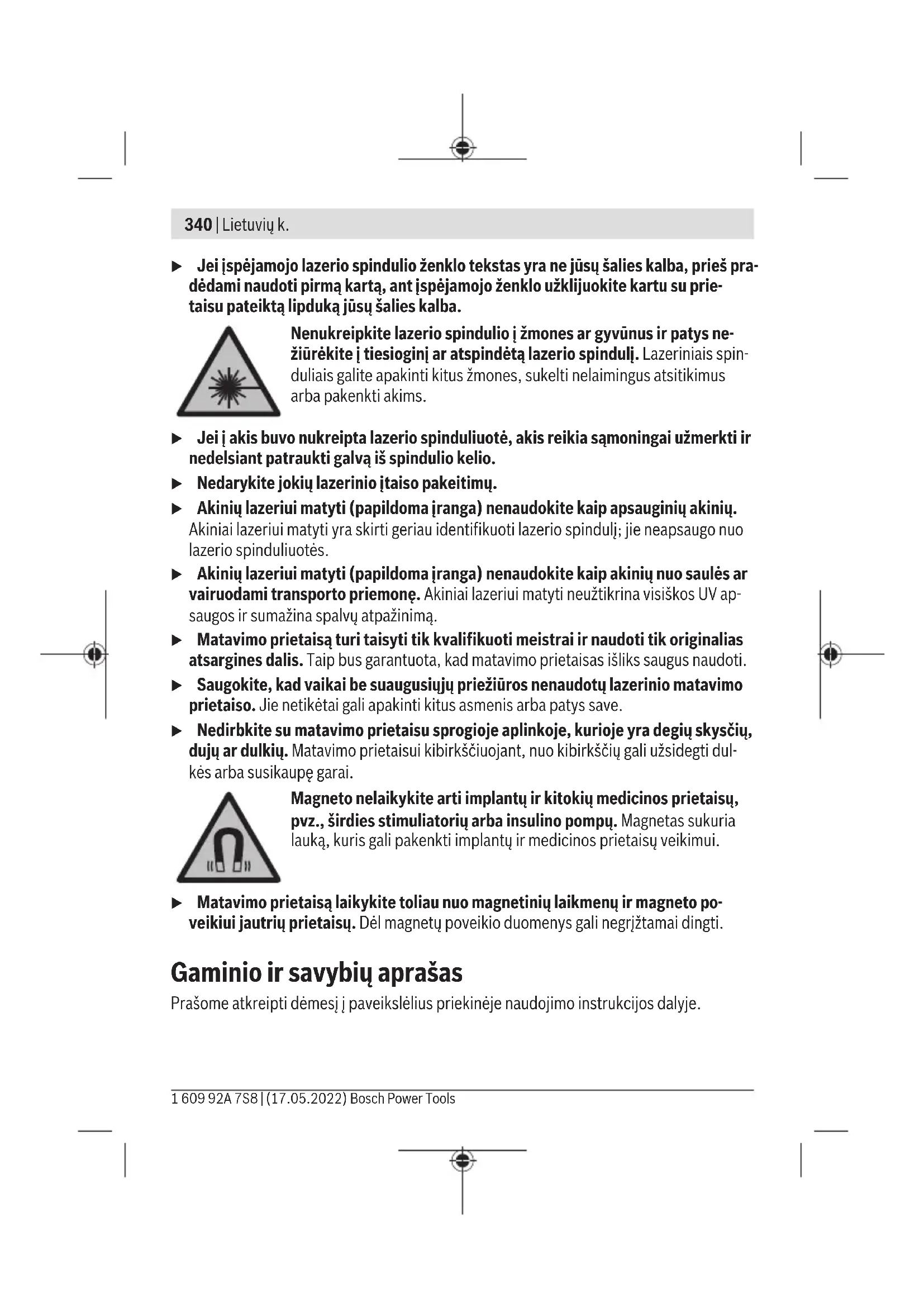 340 | Lietuvių k.

▶ Jei įspėjamojo lazerio spindulio ženklo tekstas yra ne jūsų šalies kalba, prieš pradėdami naudoti pirmą kartą, ant įspėjamojo ženklo užklijuokite kartu su prietaisu pateiktą lipduką jūsų šalies kalba.

Nenukreipkite lazerio spindulio į žmones ar gyvūnus ir patys nežiūrėkite į tiesioginį ar atspindėtą lazerio spindulį. Lazeriniais spinduliais galite apakinti kitus žmones, sukelti nelaimingus atsitikimus arba pakenkti akims.

▶ Jei į akis buvo nukreipta lazerio spinduliuotė, akis reikia sąmoningai užmerkti ir nedelsiant patraukti galvą iš spindulio kelio.

▶ Nedarykite jokių lazerinio įtaiso pakeitimų.

▶ Akinių lazeriui matyti (papildoma įranga) nenaudokite kaip apsauginių akinių. Akiniai lazeriui matyti yra skirti geriau identifikuoti lazerio spindulį; jie neapsaugo nuo lazerio spinduliuotės.

▶ Akinių lazeriui matyti (papildoma įranga) nenaudokite kaip akinių nuo saulės ar vairuodami transporto priemonę. Akiniai lazeriui matyti neužtikrina visiškos UV apsaugos ir sumažina spalvų atpažinimą.

▶ Matavimo prietaisą turi taisyti tik kvalifikuoti meistrai ir naudoti tik originalias atsargines dalis. Taip bus garantuota, kad matavimo prietaisas išliks saugus naudoti.

▶ Saugokite, kad vaikai be suaugusiųjų priežiūros nenaudotų lazerinio matavimo prietaiso. Jie netikėtai gali apakinti kitus asmenis arba patys save.

▶ Nedirbkite su matavimo prietaisu sprogioje aplinkoje, kurioje yra degių skysčių, dujų ar dulkių. Matavimo prietaisui kibirkščiuojant, nuo kibirkščių gali užsidegti dulkės arba susikaupę garai.

Magneto nelaikykite arti implantų ir kitokių medicinos prietaisų, pvz., širdies stimuliatorių arba insulino pompų. Magnetas sukuria lauką, kuris gali pakenkti implantų ir medicinos prietaisų veikimui.

▶ Matavimo prietaisą laikykite toliau nuo magnetinių laikmenų ir magneto poveikiui jautrių prietaisų. Dėl magnetų poveikio duomenys gali negrįžtamai dingti.

Gaminio ir savybių aprašas

Prašome atkreipti dėmesį į paveikslėlius priekinėje naudojimo instrukcijos dalyje.

1 609 92A 7S8 | (17.05.2022) Bosch Power Tools